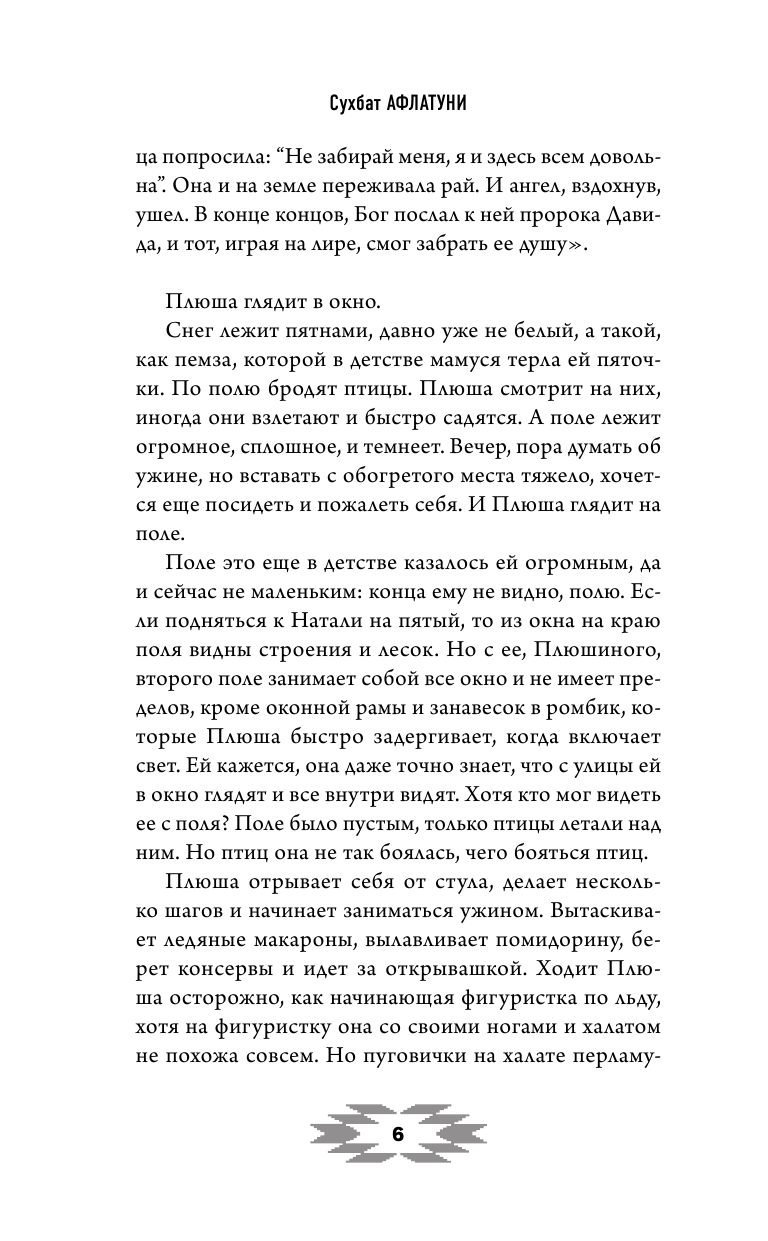 Сухбат АФЛАТУНИ

ца попросила: “Не забирай меня, я и здесь всем довольна”. Она и на земле переживала рай. И ангел, вздохнув, ушел. В конце концов, Бог послал к ней пророка Давида, и тот, играя на лире, смог забрать ее душу».

Плюша глядит в окно.

Снег лежит пятнами, давно уже не белый, а такой, как пемза, которой в детстве мамуся терла ей пяточки. По полю бродят птицы. Плюша смотрит на них, иногда они взлетают и быстро садятся. А поле лежит огромное, сплошное, и темнеет. Вечер, пора думать об ужине, но вставать с обогретого места тяжело, хочется еще посидеть и пожалеть себя. И Плюша глядит на поле.

Поле это еще в детстве казалось ей огромным, да и сейчас не маленьким: конца ему не видно, полю. Если подняться к Натали на пятый, то из окна на краю поля видны строения и лесок. Но с ее, Плюшиного, второго поле занимает собой все окно и не имеет пределов, кроме оконной рамы и занавесок в ромбик, которые Плюша быстро задергивает, когда включает свет. Ей кажется, она даже точно знает, что с улицы ей в окно глядят и все внутри видят. Хотя кто мог видеть ее с поля? Поле было пустым, только птицы летали над ним. Но птиц она не так боялась, чего бояться птиц.

Плюша отрывает себя от стула, делает несколько шагов и начинает заниматься ужином. Вытаскивает ледяные макароны, вылавливает помидорину, берет консервы и идет за открывашкой. Ходит Плюша осторожно, как начинающая фигуристка по льду, хотя на фигуристку она со своими ногами и халатом не похожа совсем. Но пуговички на халате перламу-

6